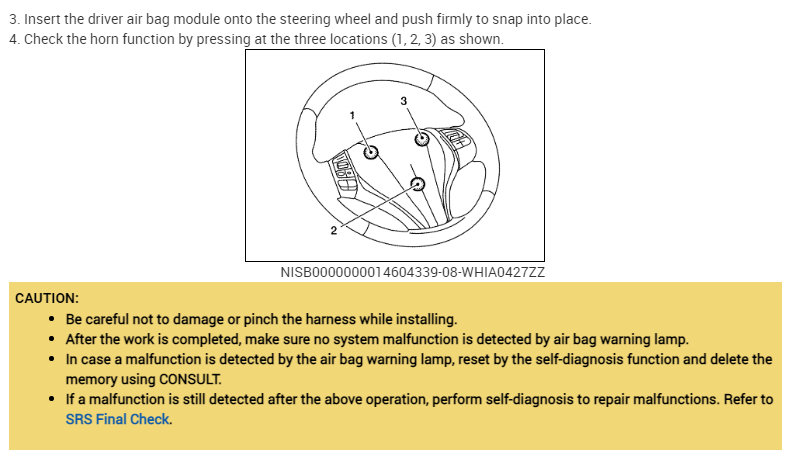 3. Insert the driver air bag module onto the steering wheel and push firmly to snap into place.
4. Check the horn function by pressing at the three locations (1, 2, 3) as shown.

1
3
2

NISB0000000014604339-08-WHIA0427ZZ

CAUTION:

- Be careful not to damage or pinch the harness while installing.
- After the work is completed, make sure no system malfunction is detected by air bag warning lamp.
- In case a malfunction is detected by the air bag warning lamp, reset by the self-diagnosis function and delete the memory using CONSULT.
- If a malfunction is still detected after the above operation, perform self-diagnosis to repair malfunctions. Refer to SRS Final Check.